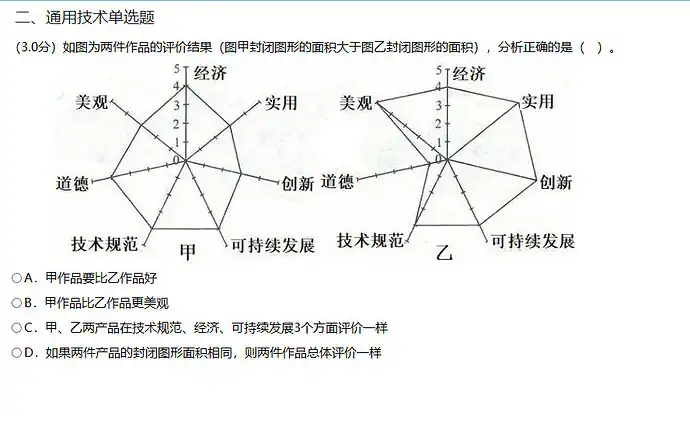 二、通用技术单选题

(3.0分) 如图为两件作品的评价结果（图甲封闭图形的面积大于图乙封闭图形的面积），分析正确的是（ ）。

5 4 3 2 1 0
经济
实用
创新
可持续发展
技术规范
道德
美观
甲

5 4 3 2 1 0
经济
实用
创新
可持续发展
技术规范
道德
美观
乙

○A．甲作品要比乙作品好

○B．甲作品比乙作品更美观

○C．甲、乙两产品在技术规范、经济、可持续发展3个方面评价一样

○D．如果两件产品的封闭图形面积相同，则两件作品总体评价一样